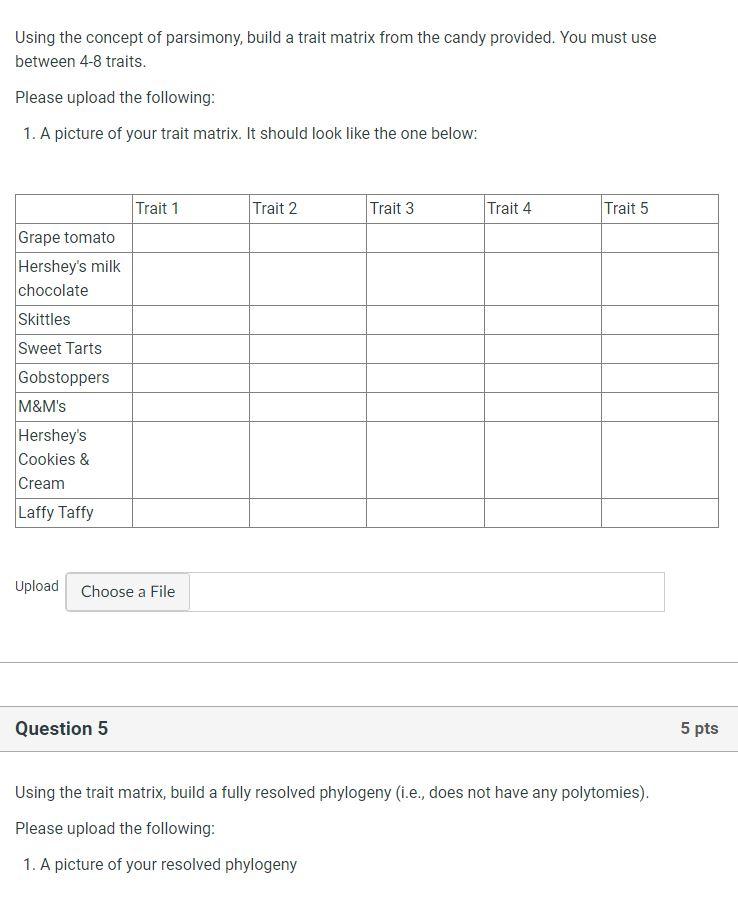 Using the concept of parsimony, build a trait matrix from the candy provided. You must use between 4-8 traits.

Please upload the following:

1. A picture of your trait matrix. It should look like the one below:

| | Trait 1 | Trait 2 | Trait 3 | Trait 4 | Trait 5 |
|---|---|---|---|---|---|
| Grape tomato | | | | | |
| Hershey's milk chocolate | | | | | |
| Skittles | | | | | |
| Sweet Tarts | | | | | |
| Gobstoppers | | | | | |
| M&M's | | | | | |
| Hershey's Cookies & Cream | | | | | |
| Laffy Taffy | | | | | |

Upload Choose a File

Question 5

5 pts

Using the trait matrix, build a fully resolved phylogeny (i.e., does not have any polytomies).

Please upload the following:

1. A picture of your resolved phylogeny